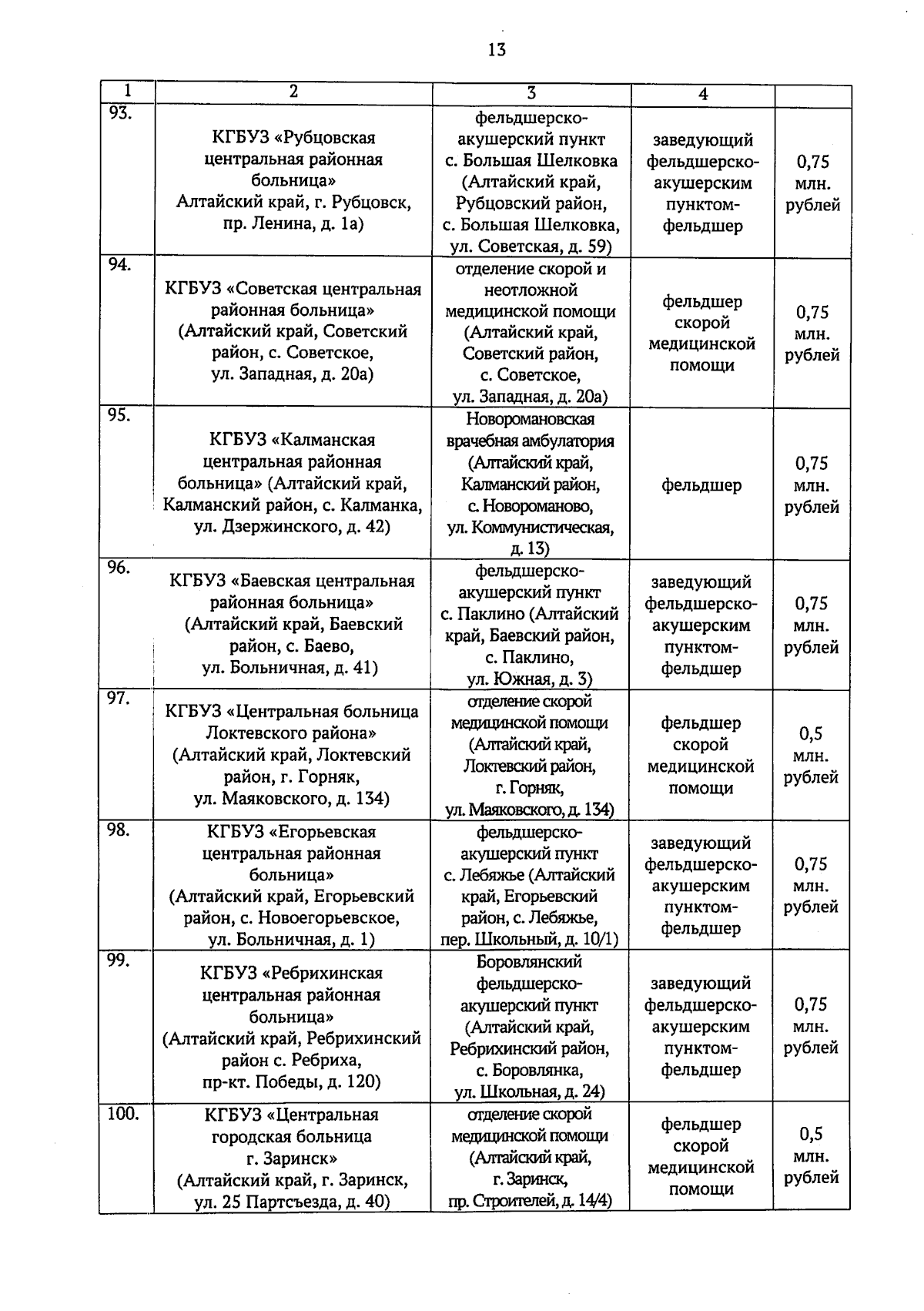 13

| 1 | 2 | 3 | 4 | |
|---|---|---|---|---|
| 93. | КГБУЗ «Рубцовская центральная районная больница» Алтайский край, г. Рубцовск, пр. Ленина, д. 1а) | фельдшерско-акушерский пункт с. Большая Шелковка (Алтайский край, Рубцовский район, с. Большая Шелковка, ул. Советская, д. 59) | заведующий фельдшерско-акушерским пунктом-фельдшер | 0,75 млн. рублей |
| 94. | КГБУЗ «Советская центральная районная больница» (Алтайский край, Советский район, с. Советское, ул. Западная, д. 20а) | отделение скорой и неотложной медицинской помощи (Алтайский край, Советский район, с. Советское, ул. Западная, д. 20а) | фельдшер скорой медицинской помощи | 0,75 млн. рублей |
| 95. | КГБУЗ «Калманская центральная районная больница» (Алтайский край, Калманский район, с. Калманка, ул. Дзержинского, д. 42) | Новоромановская врачебная амбулатория (Алтайский край, Калманский район, с. Новороманово, ул. Коммунистическая, д. 13) | фельдшер | 0,75 млн. рублей |
| 96. | КГБУЗ «Баевская центральная районная больница» (Алтайский край, Баевский район, с. Баево, ул. Больничная, д. 41) | фельдшерско-акушерский пункт с. Паклино (Алтайский край, Баевский район, с. Паклино, ул. Южная, д. 3) | заведующий фельдшерско-акушерским пунктом-фельдшер | 0,75 млн. рублей |
| 97. | КГБУЗ «Центральная больница Локтевского района» (Алтайский край, Локтевский район, г. Горняк, ул. Маяковского, д. 134) | отделение скорой медицинской помощи (Алтайский край, Локтевский район, г. Горняк, ул. Маяковского, д. 134) | фельдшер скорой медицинской помощи | 0,5 млн. рублей |
| 98. | КГБУЗ «Егорьевская центральная районная больница» (Алтайский край, Егорьевский район, с. Новоегорьевское, ул. Больничная, д. 1) | фельдшерско-акушерский пункт с. Лебяжье (Алтайский край, Егорьевский район, с. Лебяжье, пер. Школьный, д. 10/1) | заведующий фельдшерско-акушерским пунктом-фельдшер | 0,75 млн. рублей |
| 99. | КГБУЗ «Ребрихинская центральная районная больница» (Алтайский край, Ребрихинский район с. Ребриха, пр-кт. Победы, д. 120) | Боровлянский фельдшерско-акушерский пункт (Алтайский край, Ребрихинский район, с. Боровлянка, ул. Школьная, д. 24) | заведующий фельдшерско-акушерским пунктом-фельдшер | 0,75 млн. рублей |
| 100. | КГБУЗ «Центральная городская больница г. Заринск» (Алтайский край, г. Заринск, ул. 25 Партсъезда, д. 40) | отделение скорой медицинской помощи (Алтайский край, г. Заринск, пр. Строителей, д. 14/4) | фельдшер скорой медицинской помощи | 0,5 млн. рублей |